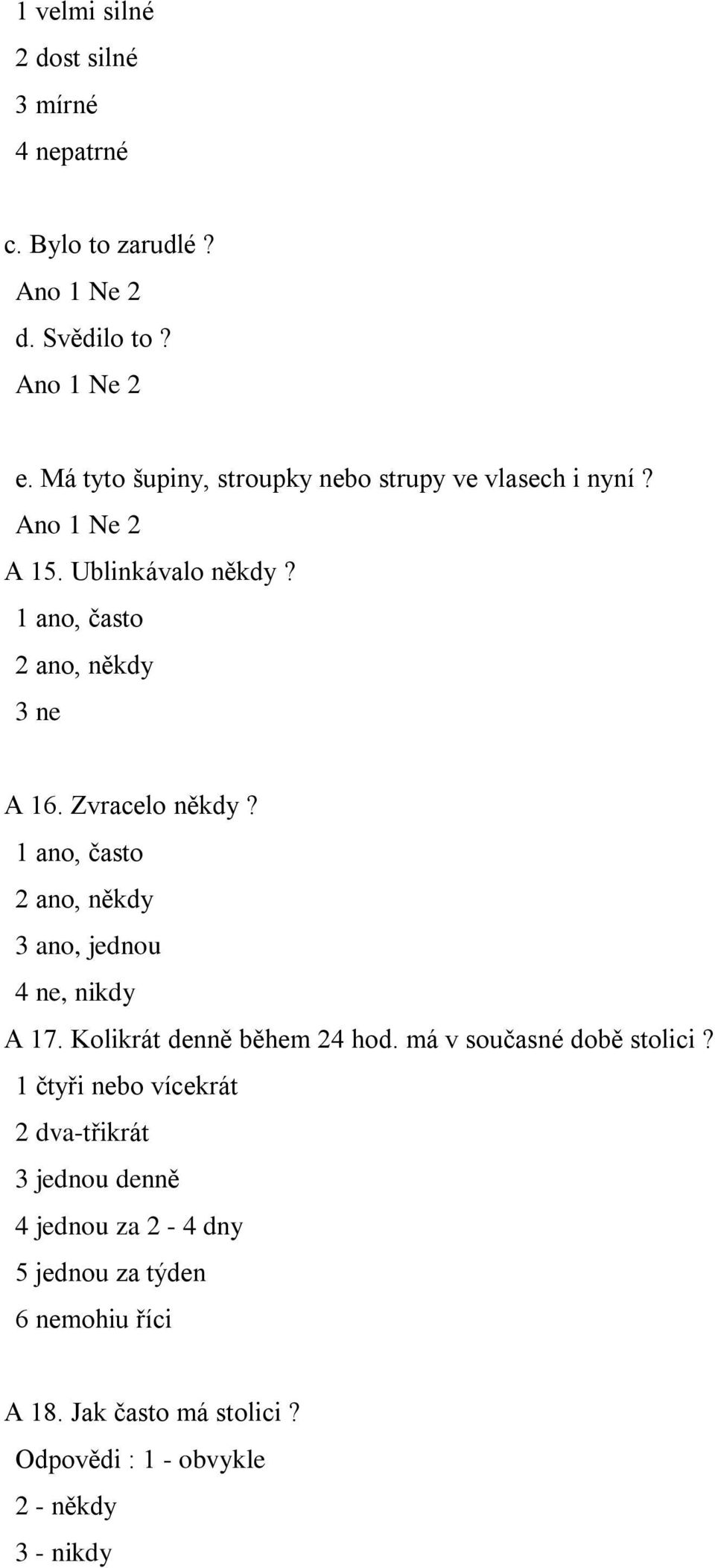 1 velmi silné
2 dost silné
3 mírné
4 nepatrné

c. Bylo to zarudlé ?
Ano 1 Ne 2
d. Svědilo to ?
Ano 1 Ne 2

e. Má tyto šupiny, stroupky nebo strupy ve vlasech i nyní ?
Ano 1 Ne 2
A 15. Ublinkávalo někdy ?
1 ano, často
2 ano, někdy
3 ne

A 16. Zvracelo někdy ?
1 ano, často
2 ano, někdy
3 ano, jednou
4 ne, nikdy
A 17. Kolikrát denně během 24 hod. má v současné době stolici ?
1 čtyři nebo vícekrát
2 dva-třikrát
3 jednou denně
4 jednou za 2 - 4 dny
5 jednou za týden
6 nemohiu říci

A 18. Jak často má stolici ?
Odpovědi : 1 - obvykle
2 - někdy
3 - nikdy